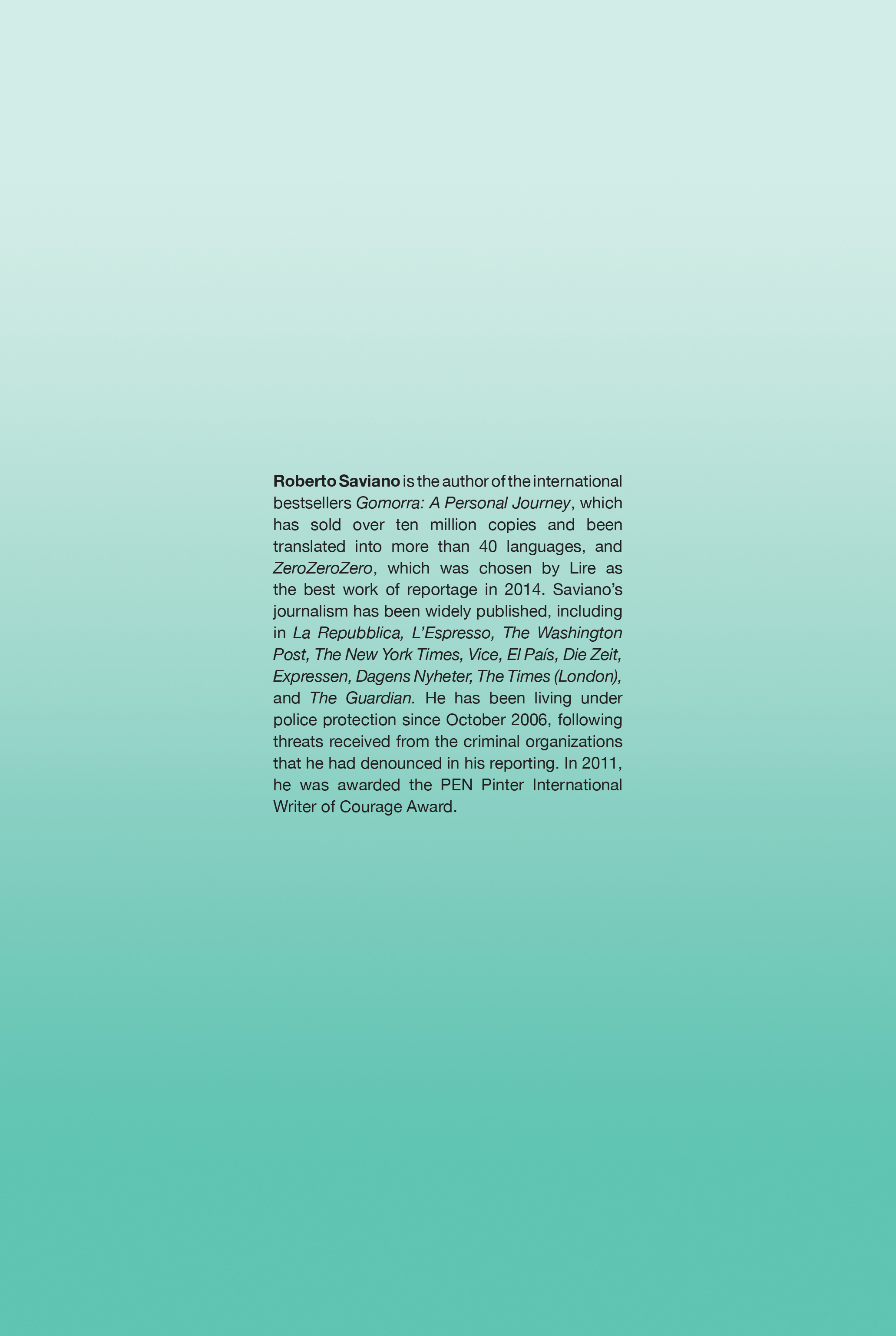 Roberto Saviano is the author of the international bestsellers Gomorra: A Personal Journey, which has sold over ten million copies and been translated into more than 40 languages, and ZeroZeroZero, which was chosen by Lire as the best work of reportage in 2014. Saviano's journalism has been widely published, including in La Repubblica, L'Espresso, The Washington Post, The New York Times, Vice, El País, Die Zeit, Expressen, Dagens Nyheter, The Times (London), and The Guardian. He has been living under police protection since October 2006, following threats received from the criminal organizations that he had denounced in his reporting. In 2011, he was awarded the PEN Pinter International Writer of Courage Award.